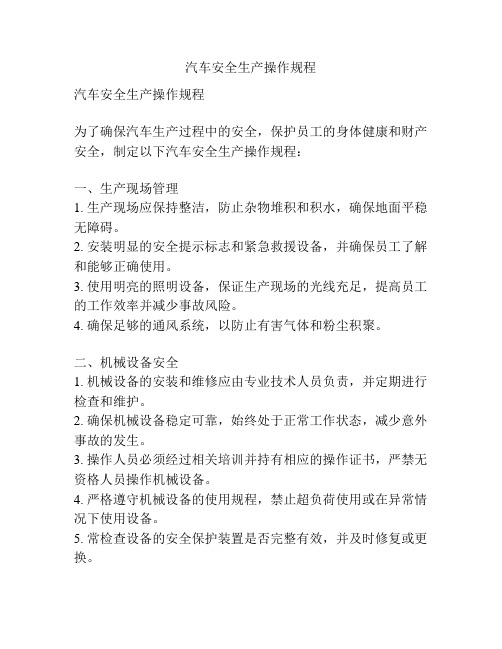 汽车安全生产操作规程

汽车安全生产操作规程

为了确保汽车生产过程中的安全，保护员工的身体健康和财产安全，制定以下汽车安全生产操作规程：

一、生产现场管理
1. 生产现场应保持整洁，防止杂物堆积和积水，确保地面平稳无障碍。
2. 安装明显的安全提示标志和紧急救援设备，并确保员工了解和能够正确使用。
3. 使用明亮的照明设备，保证生产现场的光线充足，提高员工的工作效率并减少事故风险。
4. 确保足够的通风系统，以防止有害气体和粉尘积聚。

二、机械设备安全
1. 机械设备的安装和维修应由专业技术人员负责，并定期进行检查和维护。
2. 确保机械设备稳定可靠，始终处于正常工作状态，减少意外事故的发生。
3. 操作人员必须经过相关培训并持有相应的操作证书，严禁无资格人员操作机械设备。
4. 严格遵守机械设备的使用规程，禁止超负荷使用或在异常情况下使用设备。
5. 常检查设备的安全保护装置是否完整有效，并及时修复或更换。